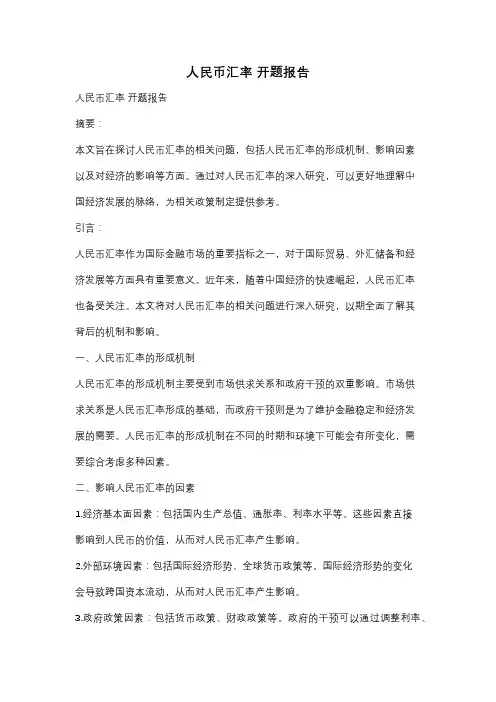 人民币汇率 开题报告

人民币汇率 开题报告

摘要：

本文旨在探讨人民币汇率的相关问题，包括人民币汇率的形成机制、影响因素以及对经济的影响等方面。通过对人民币汇率的深入研究，可以更好地理解中国经济发展的脉络，为相关政策制定提供参考。

引言：

人民币汇率作为国际金融市场的重要指标之一，对于国际贸易、外汇储备和经济发展等方面具有重要意义。近年来，随着中国经济的快速崛起，人民币汇率也备受关注。本文将对人民币汇率的相关问题进行深入研究，以期全面了解其背后的机制和影响。

一、人民币汇率的形成机制

人民币汇率的形成机制主要受到市场供求关系和政府干预的双重影响。市场供求关系是人民币汇率形成的基础，而政府干预则是为了维护金融稳定和经济发展的需要。人民币汇率的形成机制在不同的时期和环境下可能会有所变化，需要综合考虑多种因素。

二、影响人民币汇率的因素

1.经济基本面因素：包括国内生产总值、通胀率、利率水平等。这些因素直接影响到人民币的价值，从而对人民币汇率产生影响。

2.外部环境因素：包括国际经济形势、全球货币政策等。国际经济形势的变化会导致跨国资本流动，从而对人民币汇率产生影响。

3.政府政策因素：包括货币政策、财政政策等。政府的干预可以通过调整利率、